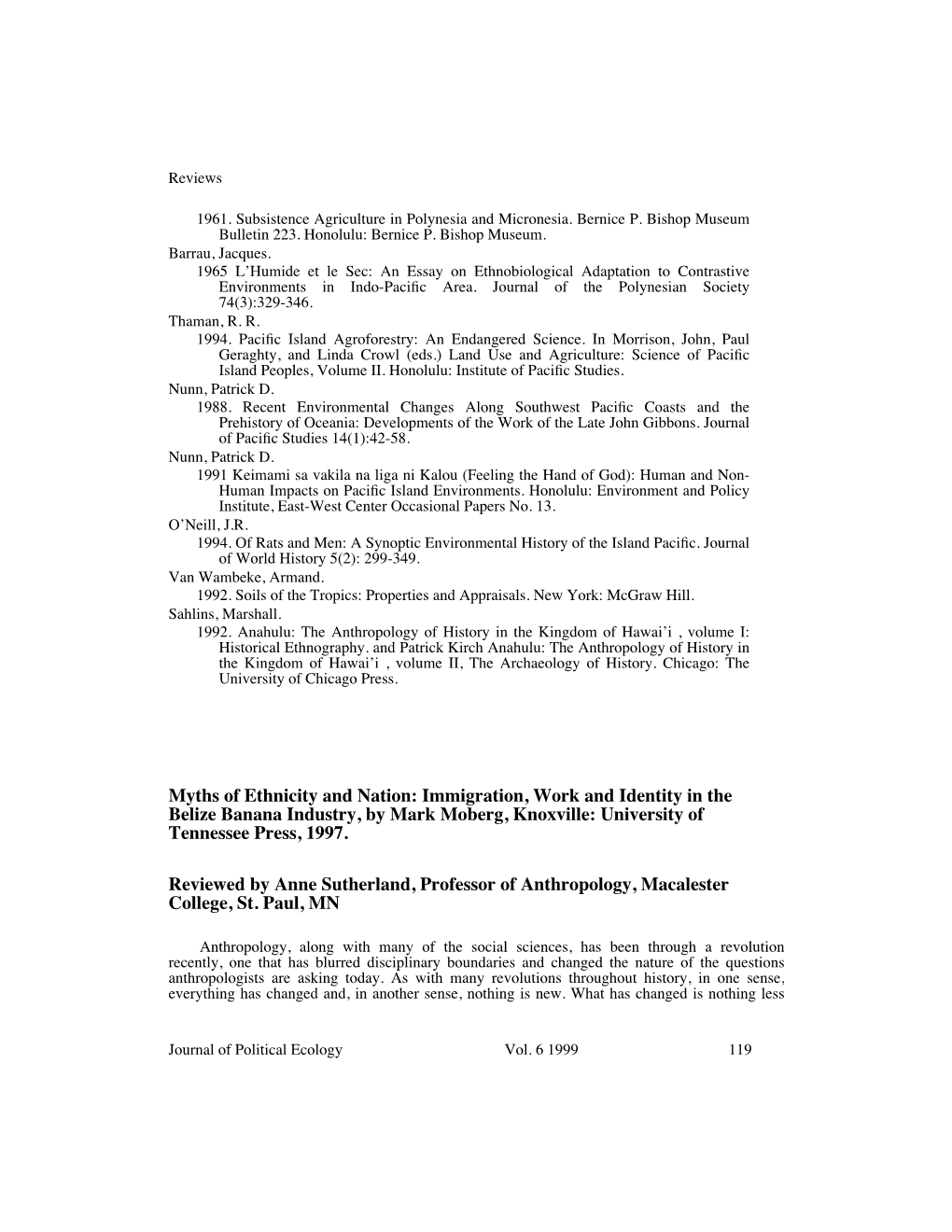 Reviews

1961. Subsistence Agriculture in Polynesia and Micronesia. Bernice P. Bishop Museum Bulletin 223. Honolulu: Bernice P. Bishop Museum.
Barrau, Jacques.
1965 L'Humide et le Sec: An Essay on Ethnobiological Adaptation to Contrastive Environments in Indo-Pacific Area. Journal of the Polynesian Society 74(3):329-346.
Thaman, R. R.
1994. Pacific Island Agroforestry: An Endangered Science. In Morrison, John, Paul Geraghty, and Linda Crowl (eds.) Land Use and Agriculture: Science of Pacific Island Peoples, Volume II. Honolulu: Institute of Pacific Studies.
Nunn, Patrick D.
1988. Recent Environmental Changes Along Southwest Pacific Coasts and the Prehistory of Oceania: Developments of the Work of the Late John Gibbons. Journal of Pacific Studies 14(1):42-58.
Nunn, Patrick D.
1991 Keimami sa vakila na liga ni Kalou (Feeling the Hand of God): Human and Non-Human Impacts on Pacific Island Environments. Honolulu: Environment and Policy Institute, East-West Center Occasional Papers No. 13.
O'Neill, J.R.
1994. Of Rats and Men: A Synoptic Environmental History of the Island Pacific. Journal of World History 5(2): 299-349.
Van Wambeke, Armand.
1992. Soils of the Tropics: Properties and Appraisals. New York: McGraw Hill.
Sahlins, Marshall.
1992. Anahulu: The Anthropology of History in the Kingdom of Hawai'i , volume I: Historical Ethnography. and Patrick Kirch Anahulu: The Anthropology of History in the Kingdom of Hawai'i , volume II, The Archaeology of History. Chicago: The University of Chicago Press.

Myths of Ethnicity and Nation: Immigration, Work and Identity in the Belize Banana Industry, by Mark Moberg, Knoxville: University of Tennessee Press, 1997.

Reviewed by Anne Sutherland, Professor of Anthropology, Macalester College, St. Paul, MN

Anthropology, along with many of the social sciences, has been through a revolution recently, one that has blurred disciplinary boundaries and changed the nature of the questions anthropologists are asking today. As with many revolutions throughout history, in one sense, everything has changed and, in another sense, nothing is new. What has changed is nothing less

Journal of Political Ecology Vol. 6 1999 119